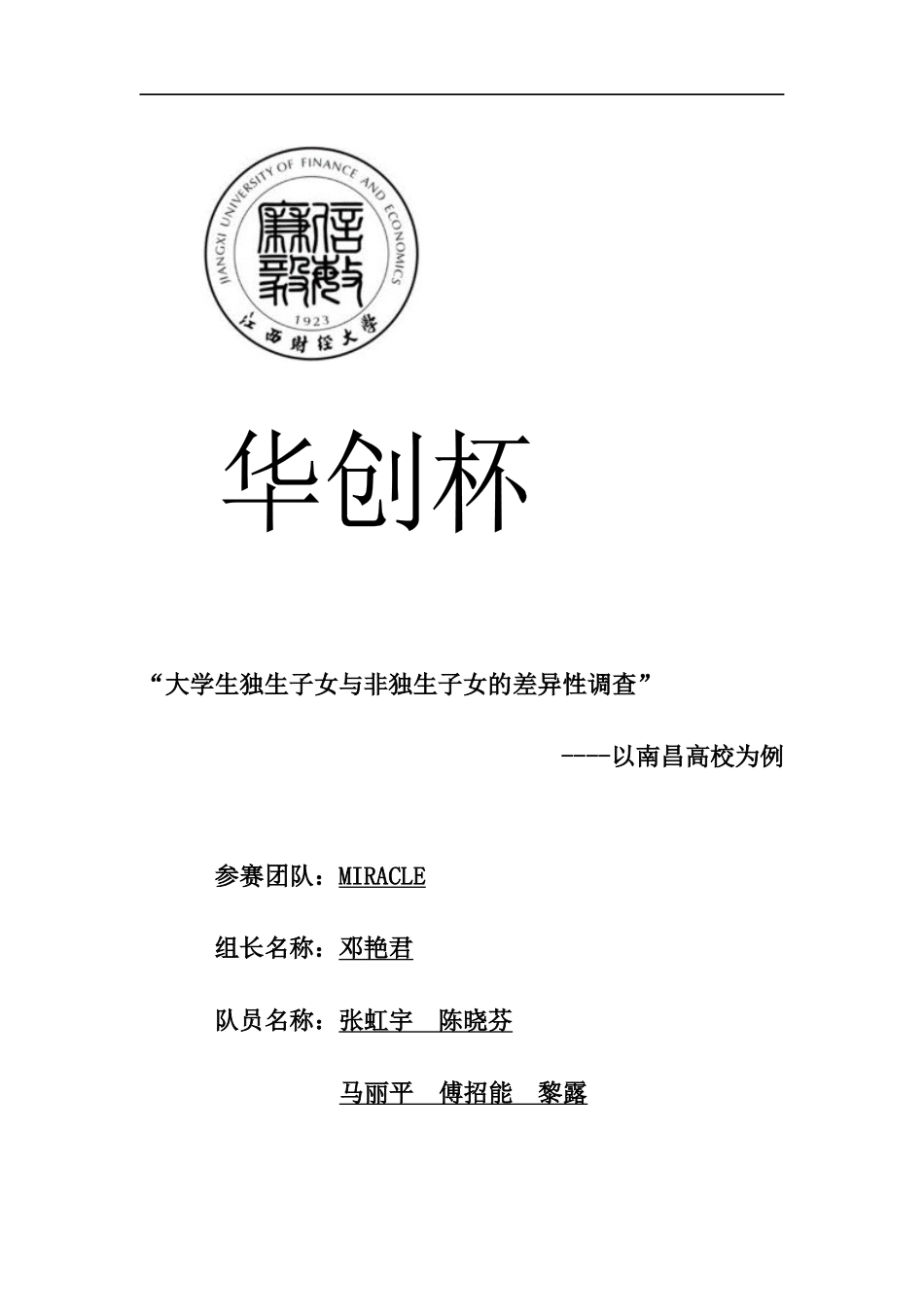 JIANGXI UNIVERSITY OF FINANCE AND ECONOMICS

信敏廉毅

1923

江西财经大学

华创杯

“大学生独生子女与非独生子女的差异性调查”

----以南昌高校为例

参赛团队：MIRACLE

组长名称：邓艳君

队员名称：张虹宇　陈晓芬

马丽平　傅招能　黎露